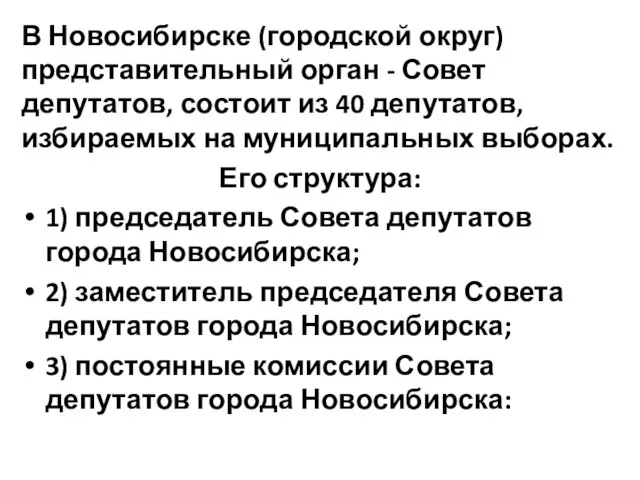 В Новосибирске (городской округ) представительный орган - Совет депутатов, состоит из 40 депутатов, избираемых на муниципальных выборах.

Его структура:

• 1) председатель Совета депутатов города Новосибирска;
• 2) заместитель председателя Совета депутатов города Новосибирска;
• 3) постоянные комиссии Совета депутатов города Новосибирска: